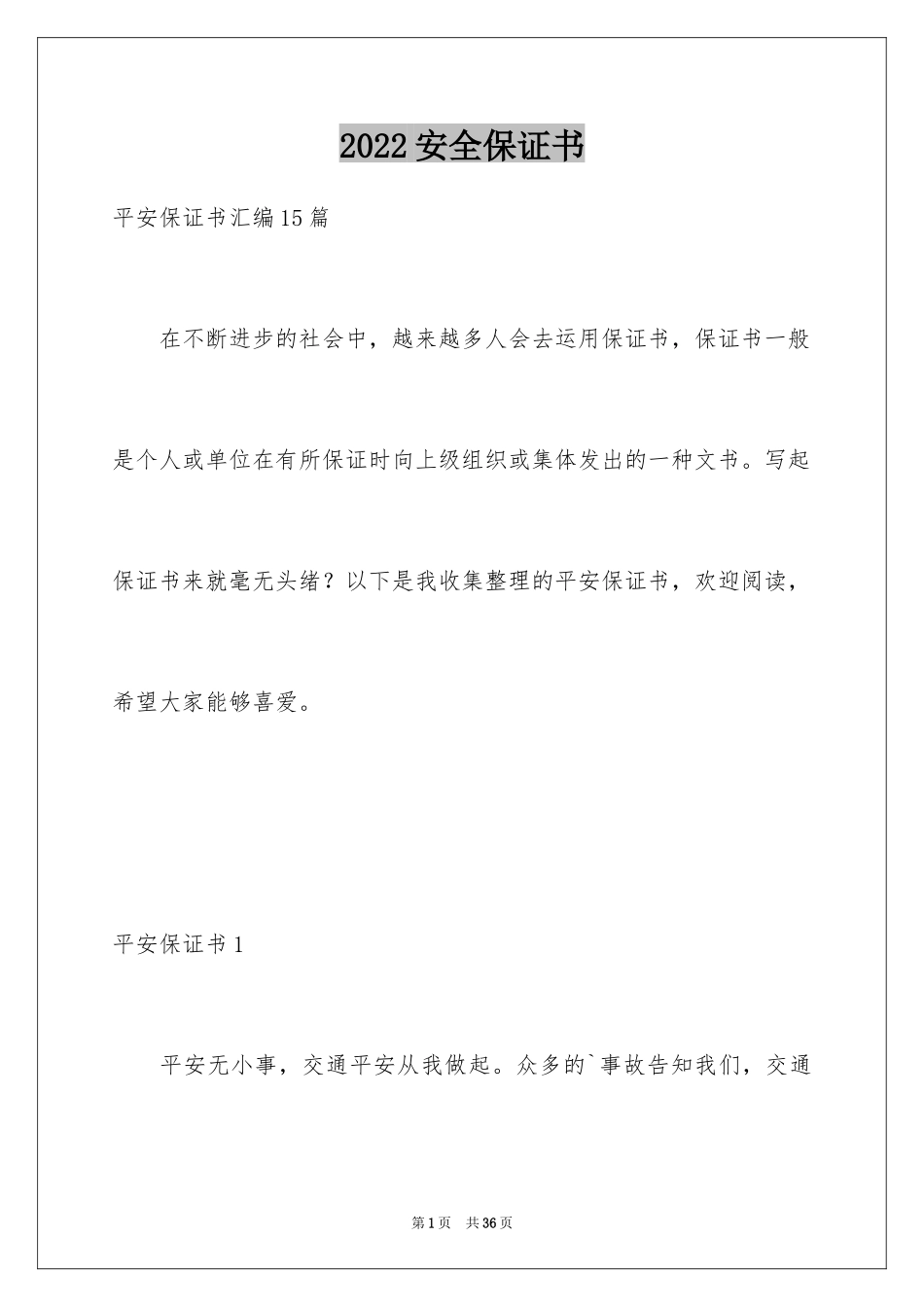 2022 安全保证书

平安保证书汇编15篇

在不断进步的社会中，越来越多人会去运用保证书，保证书一般是个人或单位在有所保证时向上级组织或集体发出的一种文书。写起保证书来就毫无头绪？以下是我收集整理的平安保证书，欢迎阅读，希望大家能够喜爱。

平安保证书1

平安无小事，交通平安从我做起。众多的`事故告知我们，交通

第1页　共36页